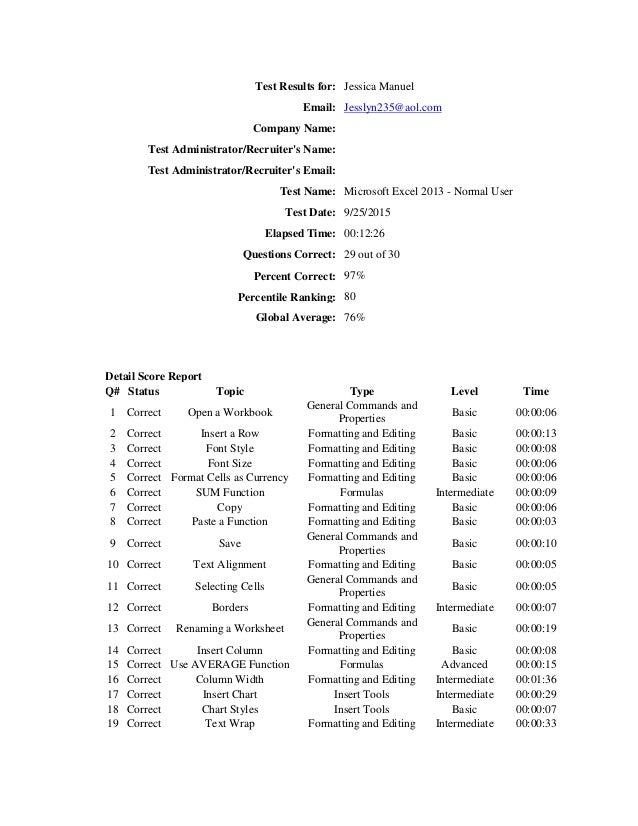 Test Results for: Jessica Manuel
Email: Jesslyn235@aol.com
Company Name:
Test Administrator/Recruiter's Name:
Test Administrator/Recruiter's Email:
Test Name: Microsoft Excel 2013 - Normal User
Test Date: 9/25/2015
Elapsed Time: 00:12:26
Questions Correct: 29 out of 30
Percent Correct: 97%
Percentile Ranking: 80
Global Average: 76%

Detail Score Report

| Q# | Status | Topic | Type | Level | Time |
|---|---|---|---|---|---|
| 1 | Correct | Open a Workbook | General Commands and Properties | Basic | 00:00:06 |
| 2 | Correct | Insert a Row | Formatting and Editing | Basic | 00:00:13 |
| 3 | Correct | Font Style | Formatting and Editing | Basic | 00:00:08 |
| 4 | Correct | Font Size | Formatting and Editing | Basic | 00:00:06 |
| 5 | Correct | Format Cells as Currency | Formatting and Editing | Basic | 00:00:06 |
| 6 | Correct | SUM Function | Formulas | Intermediate | 00:00:09 |
| 7 | Correct | Copy | Formatting and Editing | Basic | 00:00:06 |
| 8 | Correct | Paste a Function | Formatting and Editing | Basic | 00:00:03 |
| 9 | Correct | Save | General Commands and Properties | Basic | 00:00:10 |
| 10 | Correct | Text Alignment | Formatting and Editing | Basic | 00:00:05 |
| 11 | Correct | Selecting Cells | General Commands and Properties | Basic | 00:00:05 |
| 12 | Correct | Borders | Formatting and Editing | Intermediate | 00:00:07 |
| 13 | Correct | Renaming a Worksheet | General Commands and Properties | Basic | 00:00:19 |
| 14 | Correct | Insert Column | Formatting and Editing | Basic | 00:00:08 |
| 15 | Correct | Use AVERAGE Function | Formulas | Advanced | 00:00:15 |
| 16 | Correct | Column Width | Formatting and Editing | Intermediate | 00:01:36 |
| 17 | Correct | Insert Chart | Insert Tools | Intermediate | 00:00:29 |
| 18 | Correct | Chart Styles | Insert Tools | Basic | 00:00:07 |
| 19 | Correct | Text Wrap | Formatting and Editing | Intermediate | 00:00:33 |